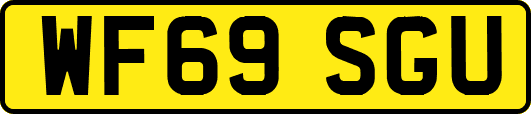 WF69 SGU